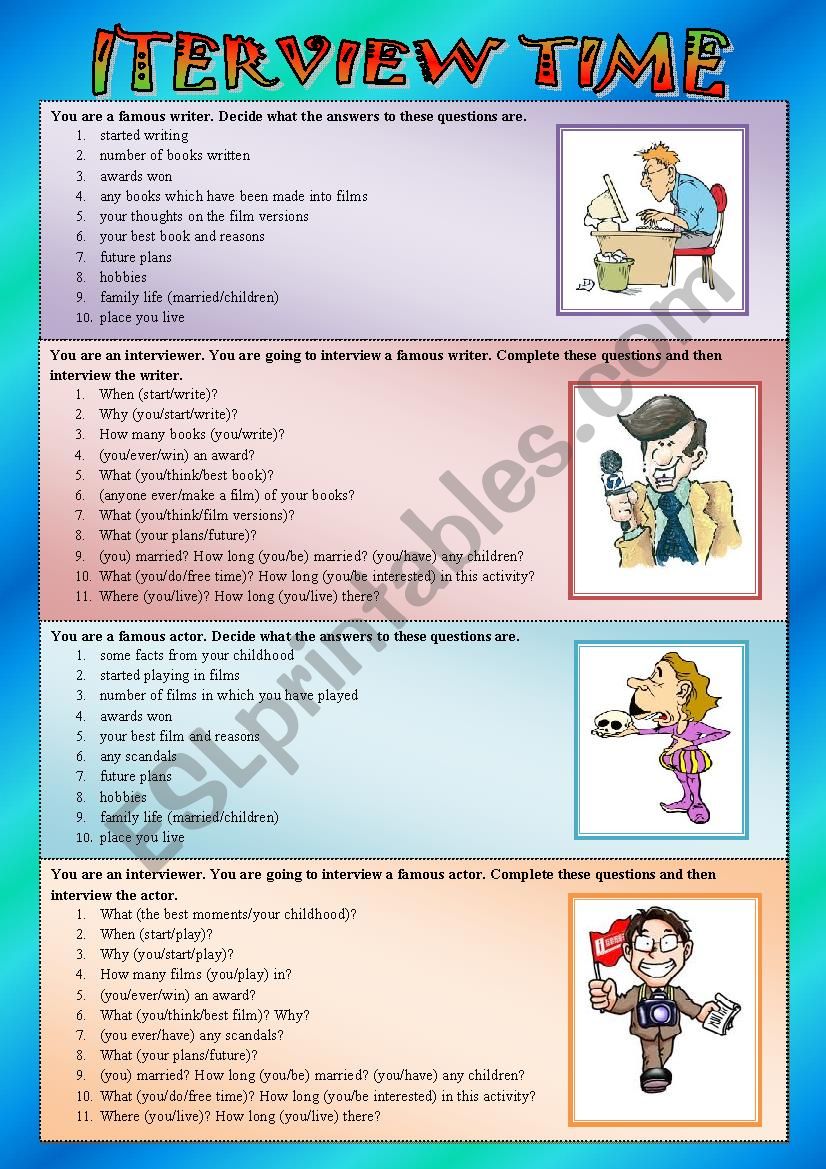 ITERVIEW TIME

You are a famous writer. Decide what the answers to these questions are.
1. started writing
2. number of books written
3. awards won
4. any books which have been made into films
5. your thoughts on the film versions
6. your best book and reasons
7. future plans
8. hobbies
9. family life (married/children)
10. place you live

You are an interviewer. You are going to interview a famous writer. Complete these questions and then interview the writer.
1. When (start/write)?
2. Why (you/start/write)?
3. How many books (you/write)?
4. (you/ever/win) an award?
5. What (you/think/best book)?
6. (anyone ever/make a film) of your books?
7. What (you/think/film versions)?
8. What (your plans/future)?
9. (you) married? How long (you/be) married? (you/have) any children?
10. What (you/do/free time)? How long (you/be interested) in this activity?
11. Where (you/live)? How long (you/live) there?

You are a famous actor. Decide what the answers to these questions are.
1. some facts from your childhood
2. started playing in films
3. number of films in which you have played
4. awards won
5. your best film and reasons
6. any scandals
7. future plans
8. hobbies
9. family life (married/children)
10. place you live

You are an interviewer. You are going to interview a famous actor. Complete these questions and then interview the actor.
1. What (the best moments/your childhood)?
2. When (start/play)?
3. Why (you/start/play)?
4. How many films (you/play) in?
5. (you/ever/win) an award?
6. What (you/think/best film)? Why?
7. (you ever/have) any scandals?
8. What (your plans/future)?
9. (you) married? How long (you/be) married? (you/have) any children?
10. What (you/do/free time)? How long (you/be interested) in this activity?
11. Where (you/live)? How long (you/live) there?

ESLprintables.com